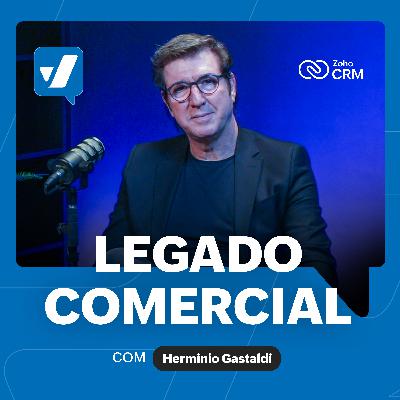 Zoho CRM

LEGADO COMERCIAL

COM Herminio Gastaldi